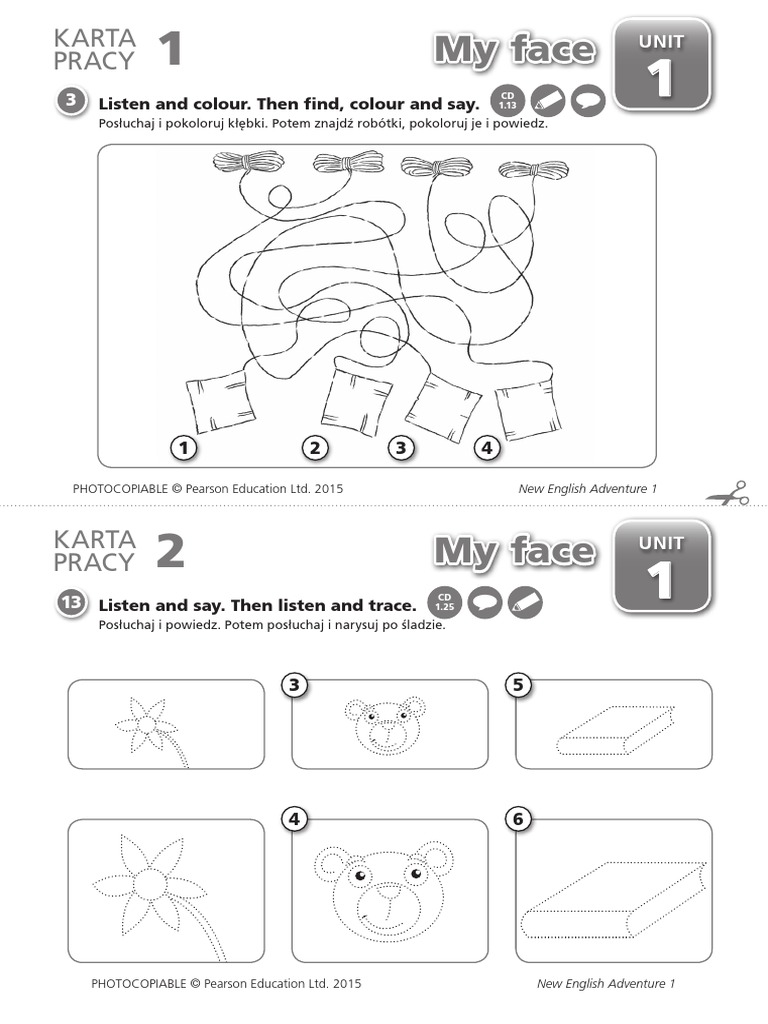 KARTA PRACY 1

My face

UNIT 1

3 Listen and colour. Then find, colour and say. CD 1.13

Posłuchaj i pokoloruj kłębki. Potem znajdź robótki, pokoloruj je i powiedz.

1 2 3 4

PHOTOCOPIABLE © Pearson Education Ltd. 2015

New English Adventure 1

KARTA PRACY 2

My face

UNIT 1

13 Listen and say. Then listen and trace. CD 1.25

Posłuchaj i powiedz. Potem posłuchaj i narysuj po śladzie.

3

5

4

6

PHOTOCOPIABLE © Pearson Education Ltd. 2015

New English Adventure 1